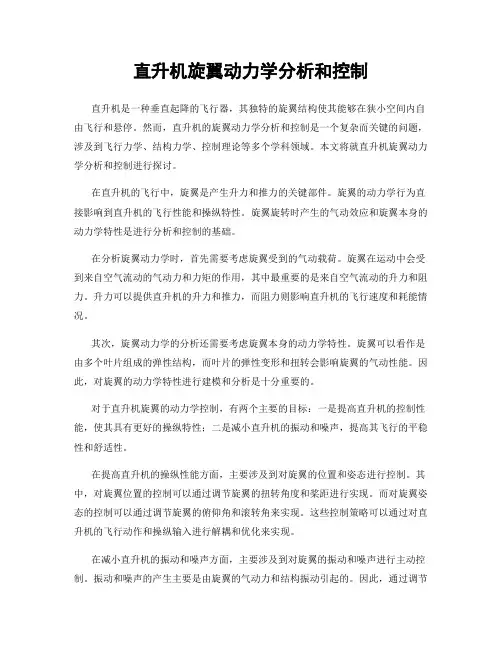 直升机旋翼动力学分析和控制

直升机是一种垂直起降的飞行器，其独特的旋翼结构使其能够在狭小空间内自由飞行和悬停。然而，直升机的旋翼动力学分析和控制是一个复杂而关键的问题，涉及到飞行力学、结构力学、控制理论等多个学科领域。本文将就直升机旋翼动力学分析和控制进行探讨。

在直升机的飞行中，旋翼是产生升力和推力的关键部件。旋翼的动力学行为直接影响到直升机的飞行性能和操纵特性。旋翼旋转时产生的气动效应和旋翼本身的动力学特性是进行分析和控制的基础。

在分析旋翼动力学时，首先需要考虑旋翼受到的气动载荷。旋翼在运动中会受到来自空气流动的气动力和力矩的作用，其中最重要的是来自空气流动的升力和阻力。升力可以提供直升机的升力和推力，而阻力则影响直升机的飞行速度和耗能情况。

其次，旋翼动力学的分析还需要考虑旋翼本身的动力学特性。旋翼可以看作是由多个叶片组成的弹性结构，而叶片的弹性变形和扭转会影响旋翼的气动性能。因此，对旋翼的动力学特性进行建模和分析是十分重要的。

对于直升机旋翼的动力学控制，有两个主要的目标：一是提高直升机的控制性能，使其具有更好的操纵特性；二是减小直升机的振动和噪声，提高其飞行的平稳性和舒适性。

在提高直升机的操纵性能方面，主要涉及到对旋翼的位置和姿态进行控制。其中，对旋翼位置的控制可以通过调节旋翼的扭转角度和桨距进行实现。而对旋翼姿态的控制可以通过调节旋翼的俯仰角和滚转角来实现。这些控制策略可以通过对直升机的飞行动作和操纵输入进行解耦和优化来实现。

在减小直升机的振动和噪声方面，主要涉及到对旋翼的振动和噪声进行主动控制。振动和噪声的产生主要是由旋翼的气动力和结构振动引起的。因此，通过调节